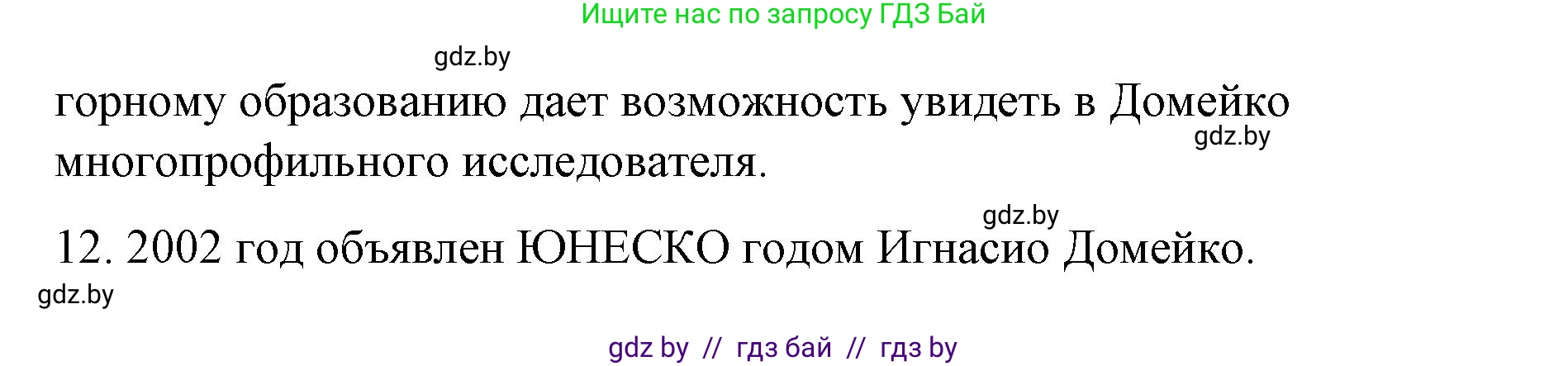 Ищите нас по запросу ГДЗ Бай

gdz.by

горному образованию дает возможность увидеть в Домейко многопрофильного исследователя.

gdz.by

gdz.by

12. 2002 год объявлен ЮНЕСКО годом Игнасио Домейко.

gdz.by

gdz by // гдз бай // гдз by